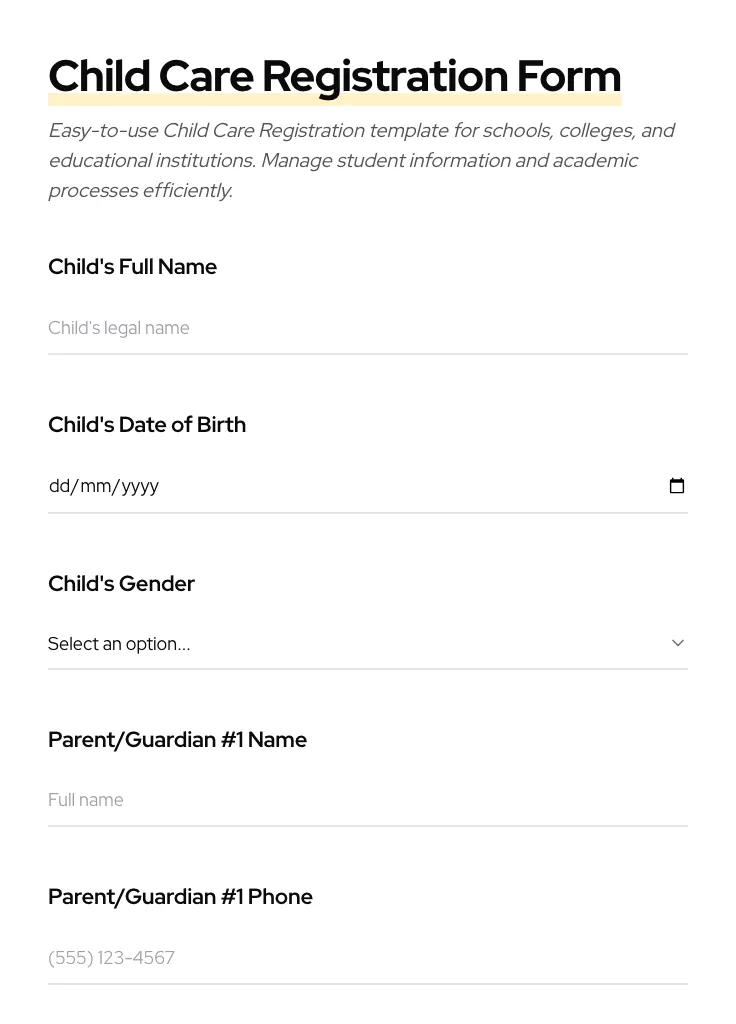 Child Care Registration Form

Easy-to-use Child Care Registration template for schools, colleges, and educational institutions. Manage student information and academic processes efficiently.

Child's Full Name

Child's legal name

Child's Date of Birth

dd/mm/yyyy

Child's Gender

Select an option...

Parent/Guardian #1 Name

Full name

Parent/Guardian #1 Phone

(555) 123-4567